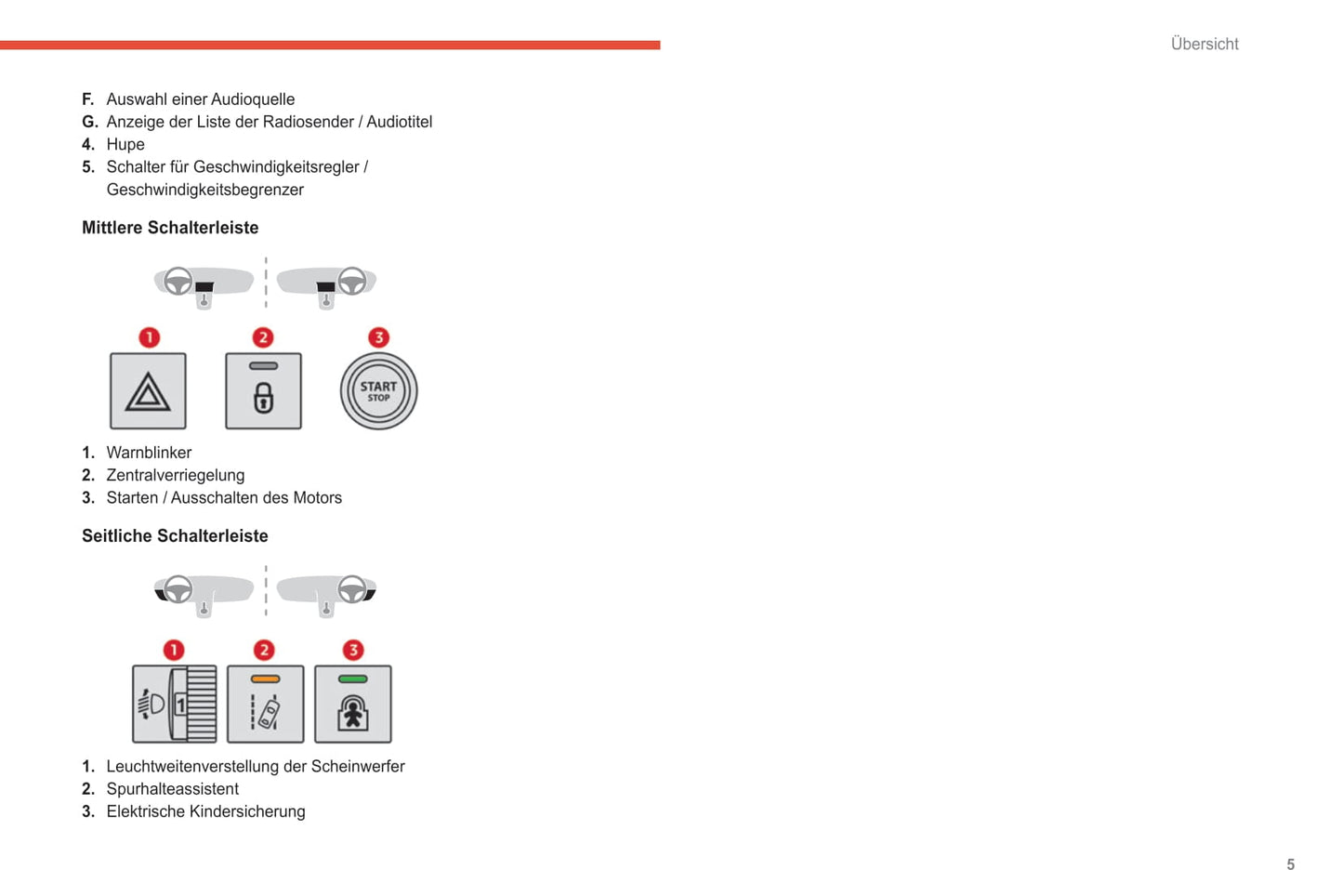 Übersicht

F. Auswahl einer Audioquelle
G. Anzeige der Liste der Radiosender / Audiotitel
4. Hupe
5. Schalter für Geschwindigkeitsregler / Geschwindigkeitsbegrenzer

Mittlere Schalterleiste

1 2 3

START STOP

1. Warnblinker
2. Zentralverriegelung
3. Starten / Ausschalten des Motors

Seitliche Schalterleiste

1 2 3

1

1. Leuchtweitenverstellung der Scheinwerfer
2. Spurhalteassistent
3. Elektrische Kindersicherung

5